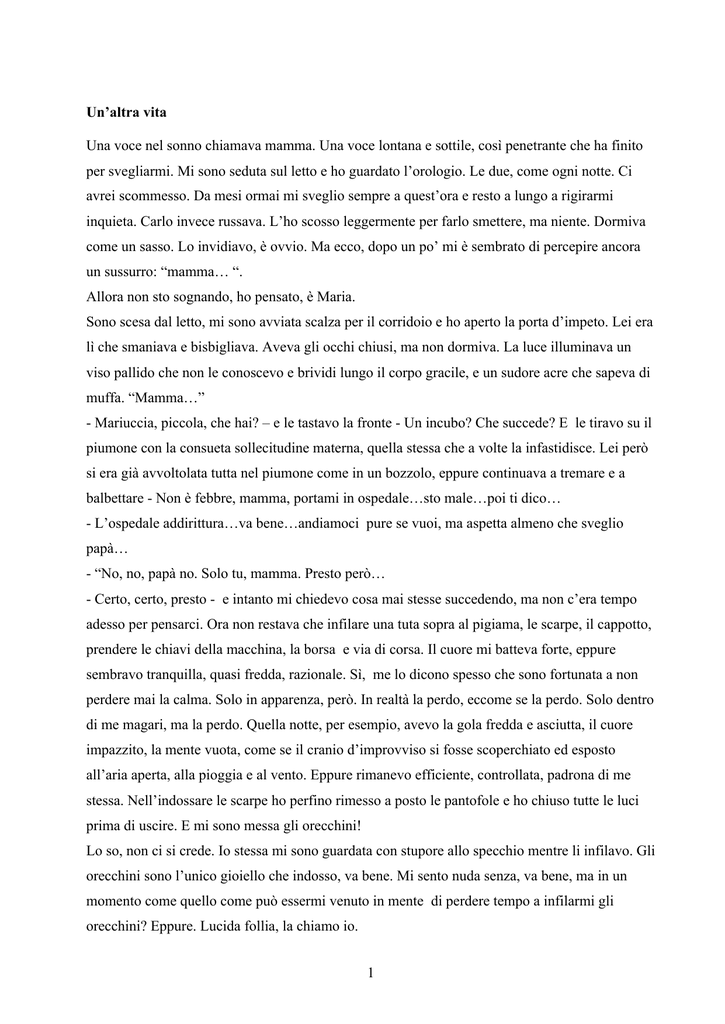 **Un'altra vita**

Una voce nel sonno chiamava mamma. Una voce lontana e sottile, così penetrante che ha finito per svegliarmi. Mi sono seduta sul letto e ho guardato l'orologio. Le due, come ogni notte. Ci avrei scommesso. Da mesi ormai mi sveglio sempre a quest'ora e resto a lungo a rigirarmi inquieta. Carlo invece russava. L'ho scosso leggermente per farlo smettere, ma niente. Dormiva come un sasso. Lo invidiavo, è ovvio. Ma ecco, dopo un po' mi è sembrato di percepire ancora un sussurro: "mamma… ".
Allora non sto sognando, ho pensato, è Maria.
Sono scesa dal letto, mi sono avviata scalza per il corridoio e ho aperto la porta d'impeto. Lei era lì che smaniava e bisbigliava. Aveva gli occhi chiusi, ma non dormiva. La luce illuminava un viso pallido che non le conoscevo e brividi lungo il corpo gracile, e un sudore acre che sapeva di muffa. "Mamma…"
- Mariuccia, piccola, che hai? – e le tastavo la fronte - Un incubo? Che succede? E le tiravo su il piumone con la consueta sollecitudine materna, quella stessa che a volte la infastidisce. Lei però si era già avvoltolata tutta nel piumone come in un bozzolo, eppure continuava a tremare e a balbettare - Non è febbre, mamma, portami in ospedale…sto male…poi ti dico…
- L'ospedale addirittura…va bene…andiamoci pure se vuoi, ma aspetta almeno che sveglio papà…
- "No, no, papà no. Solo tu, mamma. Presto però…
- Certo, certo, presto - e intanto mi chiedevo cosa mai stesse succedendo, ma non c'era tempo adesso per pensarci. Ora non restava che infilare una tuta sopra al pigiama, le scarpe, il cappotto, prendere le chiavi della macchina, la borsa e via di corsa. Il cuore mi batteva forte, eppure sembravo tranquilla, quasi fredda, razionale. Sì, me lo dicono spesso che sono fortunata a non perdere mai la calma. Solo in apparenza, però. In realtà la perdo, eccome se la perdo. Solo dentro di me magari, ma la perdo. Quella notte, per esempio, avevo la gola fredda e asciutta, il cuore impazzito, la mente vuota, come se il cranio d'improvviso si fosse scoperchiato ed esposto all'aria aperta, alla pioggia e al vento. Eppure rimanevo efficiente, controllata, padrona di me stessa. Nell'indossare le scarpe ho perfino rimesso a posto le pantofole e ho chiuso tutte le luci prima di uscire. E mi sono messa gli orecchini!
Lo so, non ci si crede. Io stessa mi sono guardata con stupore allo specchio mentre li infilavo. Gli orecchini sono l'unico gioiello che indosso, va bene. Mi sento nuda senza, va bene, ma in un momento come quello come può essermi venuto in mente di perdere tempo a infilarmi gli orecchini? Eppure. Lucida follia, la chiamo io.

1